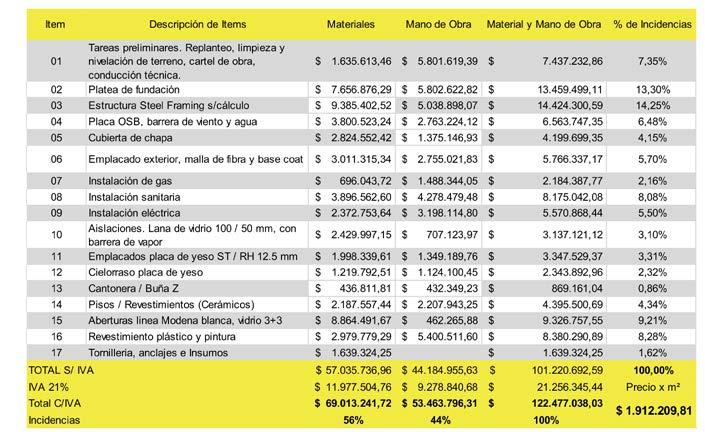 | Item | Descripción de Items | Materiales | Mano de Obra | Material y Mano de Obra | % de Incidencias |
|---|---|---|---|---|---|
| 01 | Tareas preliminares. Replanteo, limpieza y nivelación de terreno, cartel de obra, conducción técnica. | $ 1.635.613,46 | $ 5.801.619,39 | $ 7.437.232,86 | 7,35% |
| 02 | Platea de fundación | $ 7.656.876,29 | $ 5.802.622,82 | $ 13.459.499,11 | 13,30% |
| 03 | Estructura Steel Framing s/cálculo | $ 9.385.402,52 | $ 5.038.898,07 | $ 14.424.300,59 | 14,25% |
| 04 | Placa OSB, barrera de viento y agua | $ 3.800.523,24 | $ 2.763.224,12 | $ 6.563.747,35 | 6,48% |
| 05 | Cubierta de chapa | $ 2.824.552,42 | $ 1.375.146,93 | $ 4.199.699,35 | 4,15% |
| 06 | Emplacado exterior, malla de fibra y base coat | $ 3.011.315,34 | $ 2.755.021,83 | $ 5.766.337,17 | 5,70% |
| 07 | Instalación de gas | $ 696.043,72 | $ 1.488.344,05 | $ 2.184.387,77 | 2,16% |
| 08 | Instalación sanitaria | $ 3.896.562,60 | $ 4.278.479,48 | $ 8.175.042,08 | 8,08% |
| 09 | Instalación eléctrica | $ 2.372.753,64 | $ 3.198.114,80 | $ 5.570.868,44 | 5,50% |
| 10 | Aislaciones. Lana de vidrio 100 / 50 mm, con barrera de vapor | $ 2.429.997,15 | $ 707.123,97 | $ 3.137.121,12 | 3,10% |
| 11 | Emplacados placa de yeso ST / RH 12.5 mm | $ 1.998.339,61 | $ 1.349.189,76 | $ 3.347.529,37 | 3,31% |
| 12 | Cielorraso placa de yeso | $ 1.219.792,51 | $ 1.124.100,45 | $ 2.343.892,96 | 2,32% |
| 13 | Cantonera / Buña Z | $ 436.811,81 | $ 432.349,23 | $ 869.161,04 | 0,86% |
| 14 | Pisos / Revestimientos (Cerámicos) | $ 2.187.557,44 | $ 2.207.943,25 | $ 4.395.500,69 | 4,34% |
| 15 | Aberturas linea Modena blanca, vidrio 3+3 | $ 8.864.491,67 | $ 462.265,88 | $ 9.326.757,55 | 9,21% |
| 16 | Revestimiento plástico y pintura | $ 2.979.779,29 | $ 5.400.511,60 | $ 8.380.290,89 | 8,28% |
| 17 | Tornilleria, anclajes e Insumos | $ 1.639.324,25 | | $ 1.639.324,25 | 1,62% |
| TOTAL S/ IVA | | $ 57.035.736,96 | $ 44.184.955,63 | $ 101.220.692,59 | 100,00% |
| IVA 21% | | $ 11.977.504,76 | $ 9.278.840,68 | $ 21.256.345,44 | Precio x m² |
| Total C/IVA | | $ 69.013.241,72 | $ 53.463.796,31 | $ 122.477.038,03 | $ 1.912.209,81 |
| Incidencias | | 56% | 44% | 100% | |